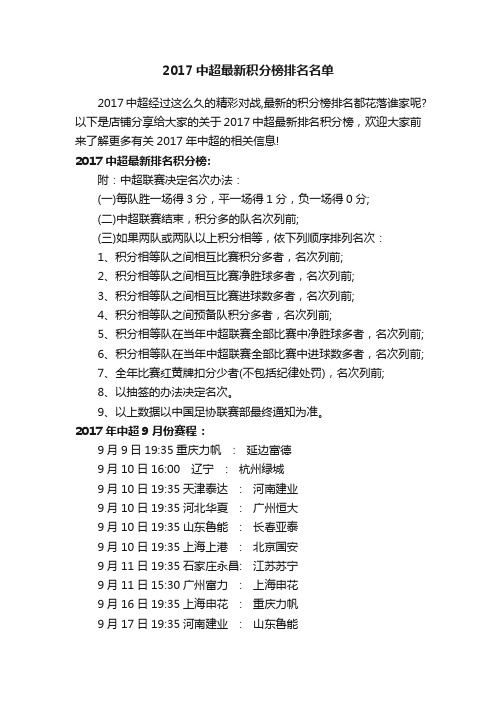 2017 中超最新积分榜排名名单

2017 中超经过这么久的精彩对战,最新的积分榜排名都花落谁家呢?以下是店铺分享给大家的关于 2017 中超最新排名积分榜，欢迎大家前来了解更多有关 2017 年中超的相关信息!

2017 中超最新排名积分榜:

附：中超联赛决定名次办法：

(一)每队胜一场得 3 分，平一场得 1 分，负一场得 0 分;

(二)中超联赛结束，积分多的队名次列前;

(三)如果两队或两队以上积分相等，依下列顺序排列名次：

1、积分相等队之间相互比赛积分多者，名次列前;

2、积分相等队之间相互比赛净胜球多者，名次列前;

3、积分相等队之间相互比赛进球数多者，名次列前;

4、积分相等队之间预备队积分多者，名次列前;

5、积分相等队在当年中超联赛全部比赛中净胜球多者，名次列前;

6、积分相等队在当年中超联赛全部比赛中进球数多者，名次列前;

7、全年比赛红黄牌扣分少者(不包括纪律处罚)，名次列前;

8、以抽签的办法决定名次。

9、以上数据以中国足协联赛部最终通知为准。

2017 年中超 9 月份赛程：

9 月 9 日 19:35 重庆力帆 ： 延边富德

9 月 10 日 16:00 辽宁 ： 杭州绿城

9 月 10 日 19:35 天津泰达 ： 河南建业

9 月 10 日 19:35 河北华夏 ： 广州恒大

9 月 10 日 19:35 山东鲁能 ： 长春亚泰

9 月 10 日 19:35 上海上港 ： 北京国安

9 月 11 日 19:35 石家庄永昌: 江苏苏宁

9 月 11 日 15:30 广州富力 ： 上海申花

9 月 16 日 19:35 上海申花 ： 重庆力帆

9 月 17 日 19:35 河南建业 ： 山东鲁能